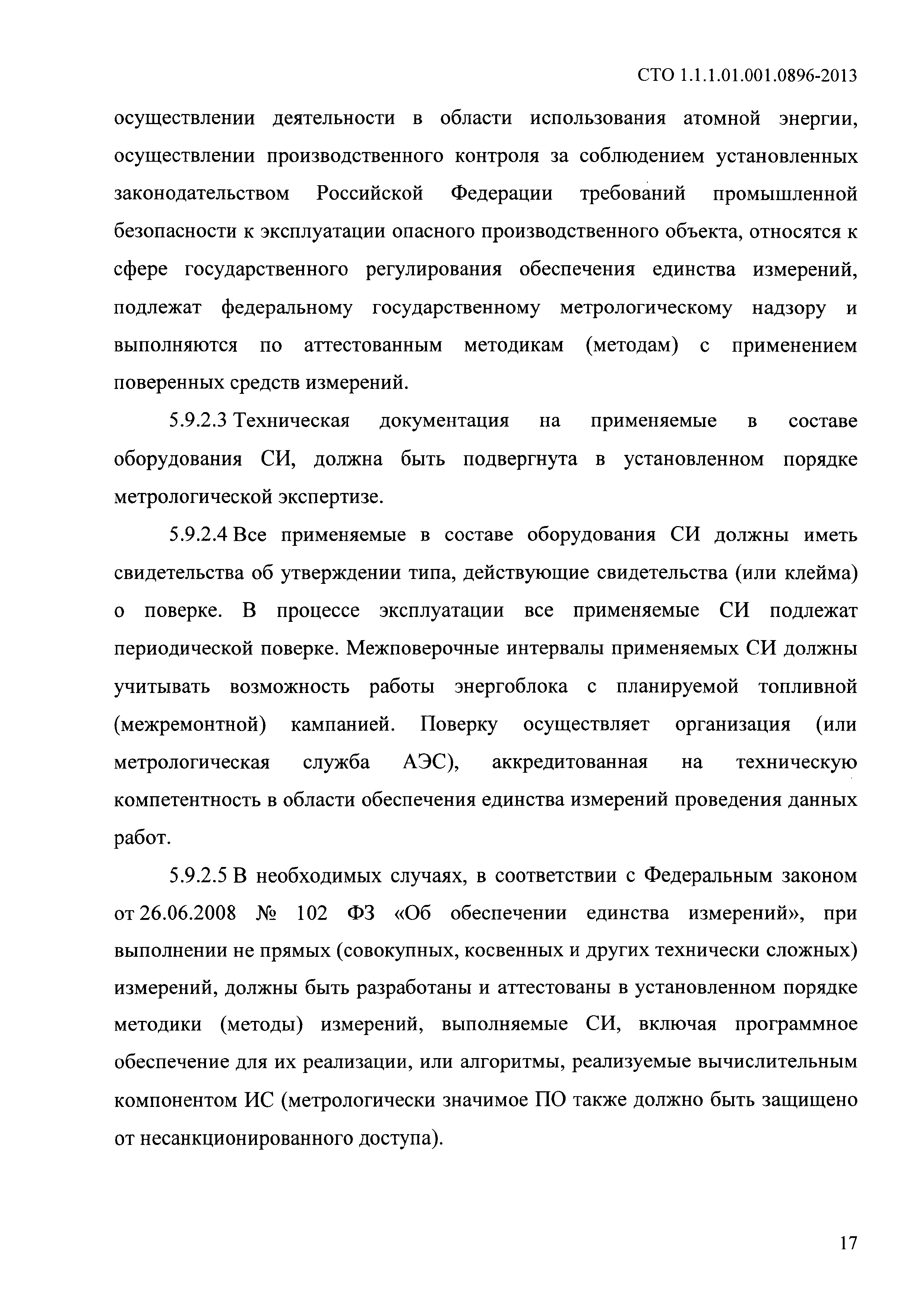 СТО 1.1.1.01.001.0896-2013

осуществлении деятельности в области использования атомной энергии, осуществлении производственного контроля за соблюдением установленных законодательством Российской Федерации требований промышленной безопасности к эксплуатации опасного производственного объекта, относятся к сфере государственного регулирования обеспечения единства измерений, подлежат федеральному государственному метрологическому надзору и выполняются по аттестованным методикам (методам) с применением поверенных средств измерений.

5.9.2.3 Техническая документация на применяемые в составе оборудования СИ, должна быть подвергнута в установленном порядке метрологической экспертизе.

5.9.2.4 Все применяемые в составе оборудования СИ должны иметь свидетельства об утверждении типа, действующие свидетельства (или клейма) о поверке. В процессе эксплуатации все применяемые СИ подлежат периодической поверке. Межповерочные интервалы применяемых СИ должны учитывать возможность работы энергоблока с планируемой топливной (межремонтной) кампанией. Поверку осуществляет организация (или метрологическая служба АЭС), аккредитованная на техническую компетентность в области обеспечения единства измерений проведения данных работ.

5.9.2.5 В необходимых случаях, в соответствии с Федеральным законом от 26.06.2008 № 102 ФЗ «Об обеспечении единства измерений», при выполнении не прямых (совокупных, косвенных и других технически сложных) измерений, должны быть разработаны и аттестованы в установленном порядке методики (методы) измерений, выполняемые СИ, включая программное обеспечение для их реализации, или алгоритмы, реализуемые вычислительным компонентом ИС (метрологически значимое ПО также должно быть защищено от несанкционированного доступа).

17